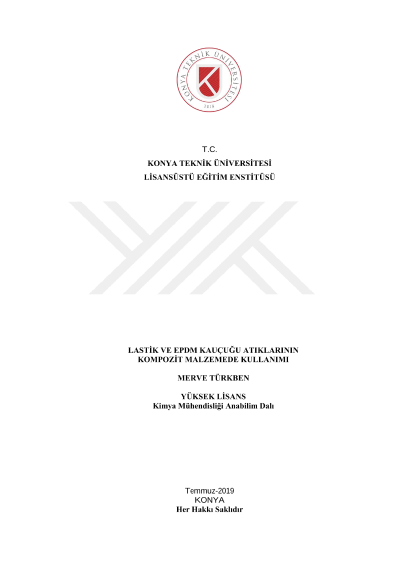 KONYA TEKNİK ÜNİVERSİTESİ
2018

T.C.
KONYA TEKNİK ÜNİVERSİTESİ
LİSANSÜSTÜ EĞİTİM ENSTİTÜSÜ

LASTİK VE EPDM KAUÇUĞU ATIKLARININ KOMPOZİT MALZEMEDE KULLANIMI

MERVE TÜRKBEN

YÜKSEK LİSANS
Kimya Mühendisliği Anabilim Dalı

Temmuz-2019
KONYA
Her Hakkı Saklıdır